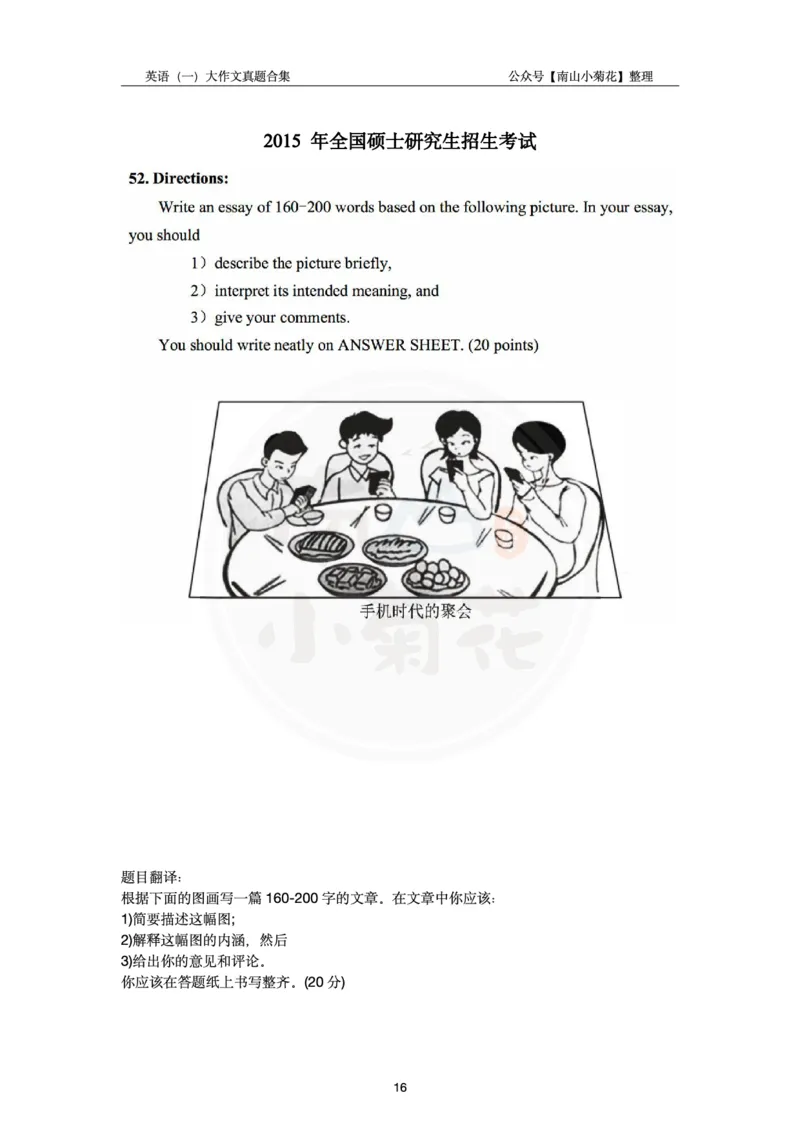 英语（一）大作文真题合集　　公众号【南山小菊花】整理

2015 年全国硕士研究生招生考试

52. Directions:

Write an essay of 160-200 words based on the following picture. In your essay, you should

1）describe the picture briefly,

2）interpret its intended meaning, and

3）give your comments.

You should write neatly on ANSWER SHEET. (20 points)

手机时代的聚会

小菊花

题目翻译：
根据下面的图画写一篇 160-200 字的文章。在文章中你应该：
1)简要描述这幅图；
2)解释这幅图的内涵，然后
3)给出你的意见和评论。
你应该在答题纸上书写整齐。(20 分)

16